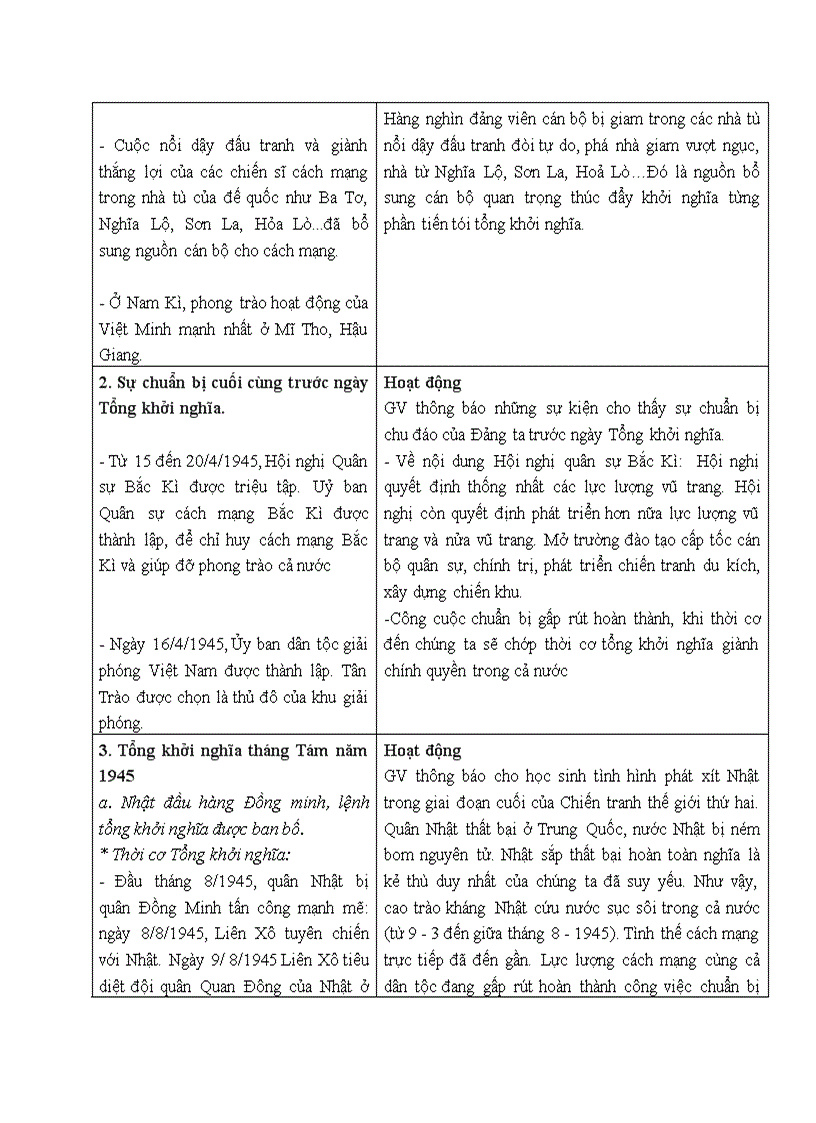 | | |
|---|---|
| - Cuộc nổi dậy đấu tranh và giành thắng lợi của các chiến sĩ cách mạng trong nhà tù của đế quốc như Ba Tơ, Nghĩa Lộ, Sơn La, Hỏa Lò...đã bổ sung nguồn cán bộ cho cách mạng.<br><br>- Ở Nam Kì, phong trào hoạt động của Việt Minh mạnh nhất ở Mĩ Tho, Hậu Giang. | Hàng nghìn đảng viên cán bộ bị giam trong các nhà tù nổi dậy đấu tranh đòi tự do, phá nhà giam vượt ngục, nhà tù Nghĩa Lộ, Sơn La, Hoả Lò…Đó là nguồn bổ sung cán bộ quan trọng thúc đẩy khởi nghĩa từng phần tiến tới tổng khởi nghĩa. |
| **2. Sự chuẩn bị cuối cùng trước ngày Tổng khởi nghĩa.**<br><br>- Từ 15 đến 20/4/1945, Hội nghị Quân sự Bắc Kì được triệu tập. Uỷ ban Quân sự cách mạng Bắc Kì được thành lập, để chỉ huy cách mạng Bắc Kì và giúp đỡ phong trào cả nước<br><br>- Ngày 16/4/1945, Ủy ban dân tộc giải phóng Việt Nam được thành lập. Tân Trào được chọn là thủ đô của khu giải phóng. | **Hoạt động**<br>GV thông báo những sự kiện cho thấy sự chuẩn bị chu đáo của Đảng ta trước ngày Tổng khởi nghĩa.<br>- Về nội dung Hội nghị quân sự Bắc Kì: Hội nghị quyết định thống nhất các lực lượng vũ trang. Hội nghị còn quyết định phát triển hơn nữa lực lượng vũ trang và nửa vũ trang. Mở trường đào tạo cấp tốc cán bộ quân sự, chính trị, phát triển chiến tranh du kích, xây dựng chiến khu.<br>-Công cuộc chuẩn bị gấp rút hoàn thành, khi thời cơ đến chúng ta sẽ chớp thời cơ tổng khởi nghĩa giành chính quyền trong cả nước |
| **3. Tổng khởi nghĩa tháng Tám năm 1945**<br>*a. Nhật đầu hàng Đồng minh, lệnh tổng khởi nghĩa được ban bố.*<br>*\* Thời cơ Tổng khởi nghĩa:*<br>- Đầu tháng 8/1945, quân Nhật bị quân Đồng Minh tấn công mạnh mẽ: ngày 8/8/1945, Liên Xô tuyên chiến với Nhật. Ngày 9/ 8/1945 Liên Xô tiêu diệt đội quân Quan Đông của Nhật ở | **Hoạt động**<br>GV thông báo cho học sinh tình hình phát xít Nhật trong giai đoạn cuối của Chiến tranh thế giới thứ hai. Quân Nhật thất bại ở Trung Quốc, nước Nhật bị ném bom nguyên tử. Nhật sắp thất bại hoàn toàn nghĩa là kẻ thù duy nhất của chúng ta đã suy yếu. Như vậy, cao trào kháng Nhật cứu nước sục sôi trong cả nước (từ 9 - 3 đến giữa tháng 8 - 1945). Tình thế cách mạng trực tiếp đã đến gần. Lực lượng cách mạng cùng cả dân tộc đang gấp rút hoàn thành công việc chuẩn bị |